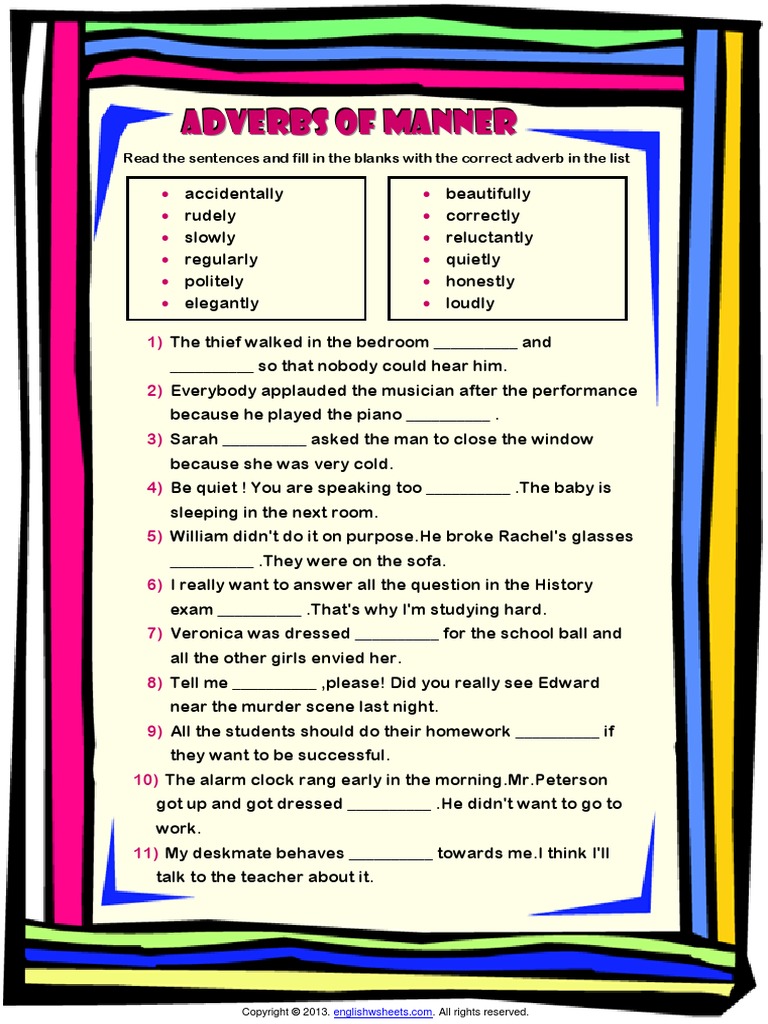 ADVERBS OF MANNER

Read the sentences and fill in the blanks with the correct adverb in the list

- accidentally
- rudely
- slowly
- regularly
- politely
- elegantly

- beautifully
- correctly
- reluctantly
- quietly
- honestly
- loudly

1) The thief walked in the bedroom _________ and _________ so that nobody could hear him.
2) Everybody applauded the musician after the performance because he played the piano _________ .
3) Sarah _________ asked the man to close the window because she was very cold.
4) Be quiet ! You are speaking too _________ .The baby is sleeping in the next room.
5) William didn't do it on purpose.He broke Rachel's glasses _________ .They were on the sofa.
6) I really want to answer all the question in the History exam _________ .That's why I'm studying hard.
7) Veronica was dressed _________ for the school ball and all the other girls envied her.
8) Tell me _________ ,please! Did you really see Edward near the murder scene last night.
9) All the students should do their homework _________ if they want to be successful.
10) The alarm clock rang early in the morning.Mr.Peterson got up and got dressed _________ .He didn't want to go to work.
11) My deskmate behaves _________ towards me.I think I'll talk to the teacher about it.

Copyright © 2013. englishwsheets.com. All rights reserved.